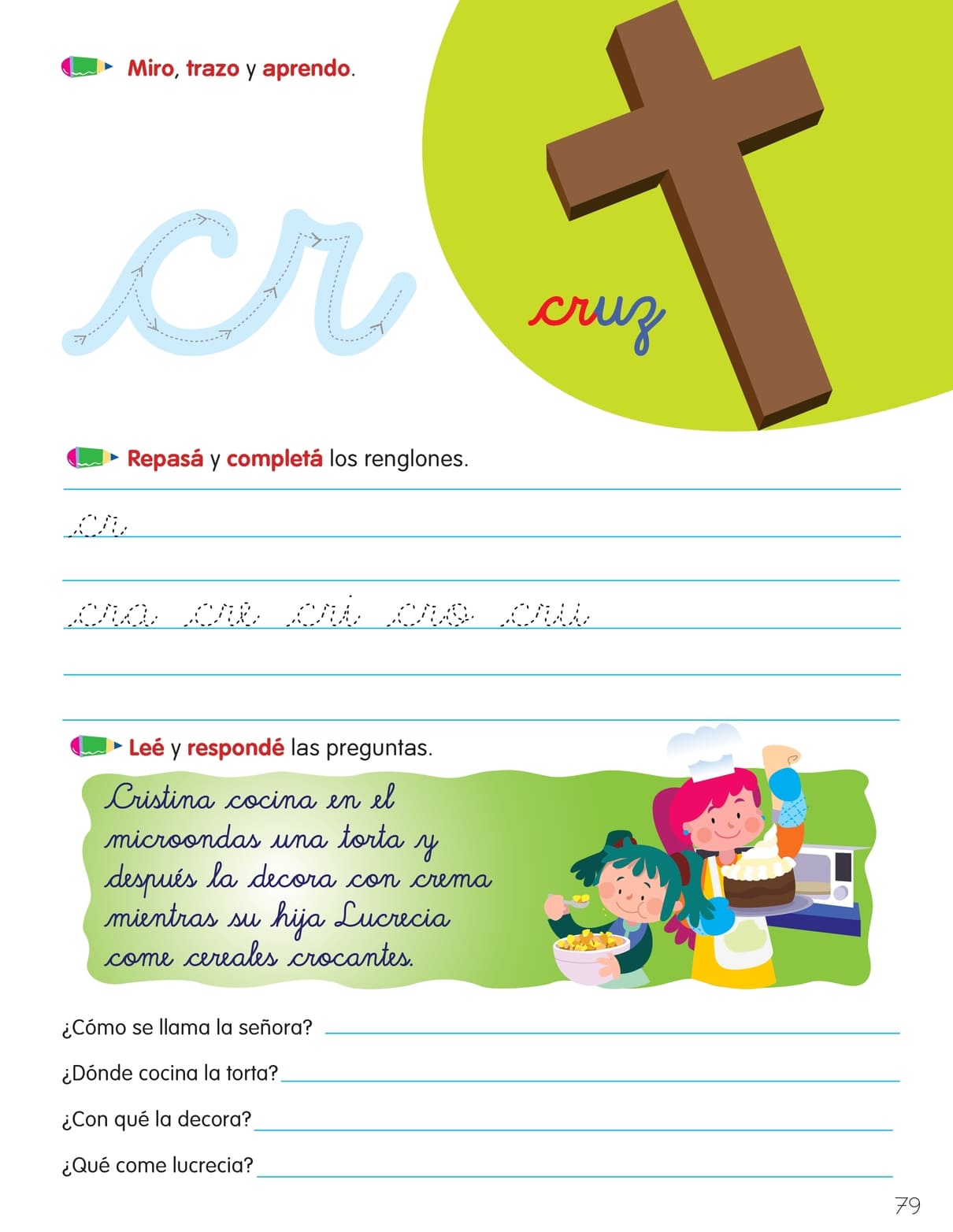 Miro, trazo y aprendo.

cr

cruz

Repasá y completá los renglones.

cr

cra cre cri cro cru

Leé y respondé las preguntas.

Cristina cocina en el microondas una torta y después la decora con crema mientras su hija Lucrecia come cereales crocantes.

¿Cómo se llama la señora?

¿Dónde cocina la torta?

¿Con qué la decora?

¿Qué come lucrecia?

79